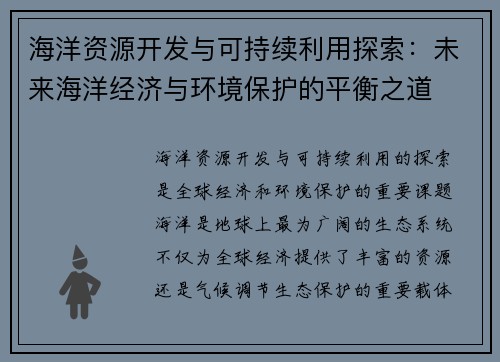 海洋资源开发与可持续利用探索：未来海洋经济与环境保护的平衡之道

海洋资源开发与可持续利用的探索
是全球经济和环境保护的重要课题
海洋是地球上最为广阔的生态系统
不仅为全球经济提供了丰富的资源
还是气候调节生态保护的重要载体